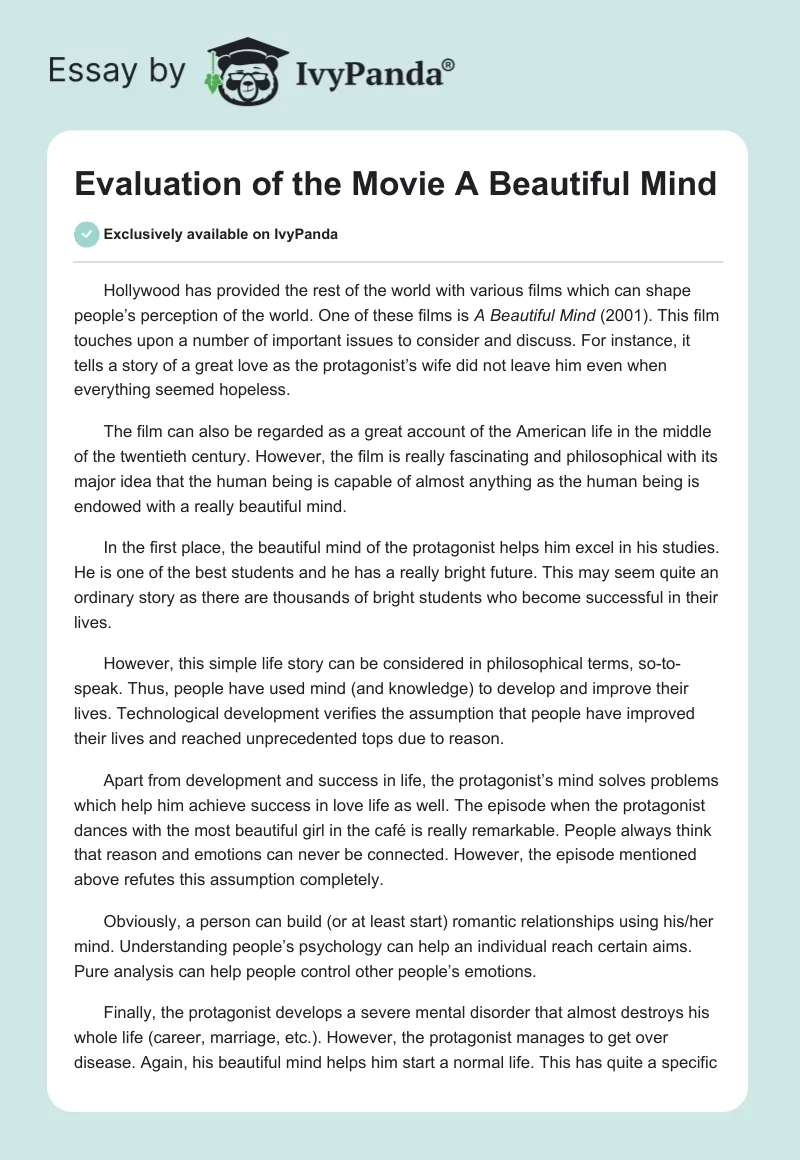 Essay by IvyPanda®

Evaluation of the Movie A Beautiful Mind

Exclusively available on IvyPanda

Hollywood has provided the rest of the world with various films which can shape people's perception of the world. One of these films is A Beautiful Mind (2001). This film touches upon a number of important issues to consider and discuss. For instance, it tells a story of a great love as the protagonist's wife did not leave him even when everything seemed hopeless.

The film can also be regarded as a great account of the American life in the middle of the twentieth century. However, the film is really fascinating and philosophical with its major idea that the human being is capable of almost anything as the human being is endowed with a really beautiful mind.

In the first place, the beautiful mind of the protagonist helps him excel in his studies. He is one of the best students and he has a really bright future. This may seem quite an ordinary story as there are thousands of bright students who become successful in their lives.

However, this simple life story can be considered in philosophical terms, so-to-speak. Thus, people have used mind (and knowledge) to develop and improve their lives. Technological development verifies the assumption that people have improved their lives and reached unprecedented tops due to reason.

Apart from development and success in life, the protagonist's mind solves problems which help him achieve success in love life as well. The episode when the protagonist dances with the most beautiful girl in the café is really remarkable. People always think that reason and emotions can never be connected. However, the episode mentioned above refutes this assumption completely.

Obviously, a person can build (or at least start) romantic relationships using his/her mind. Understanding people's psychology can help an individual reach certain aims. Pure analysis can help people control other people's emotions.

Finally, the protagonist develops a severe mental disorder that almost destroys his whole life (career, marriage, etc.). However, the protagonist manages to get over disease. Again, his beautiful mind helps him start a normal life. This has quite a specific